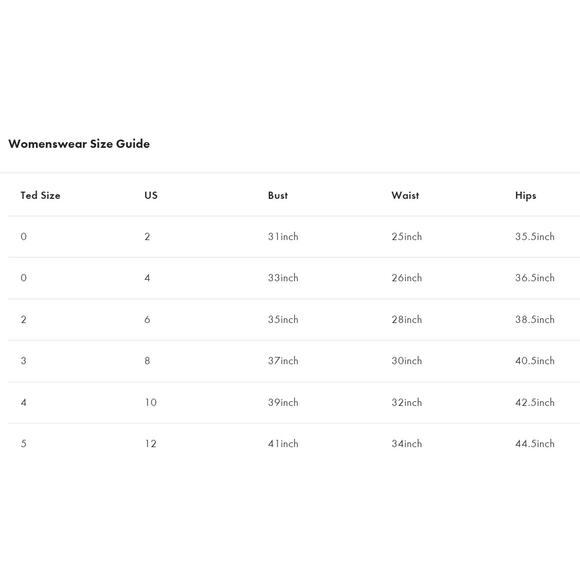 Womenswear Size Guide

| Ted Size | US | Bust | Waist | Hips |
|---|---|---|---|---|
| 0 | 2 | 31inch | 25inch | 35.5inch |
| 0 | 4 | 33inch | 26inch | 36.5inch |
| 2 | 6 | 35inch | 28inch | 38.5inch |
| 3 | 8 | 37inch | 30inch | 40.5inch |
| 4 | 10 | 39inch | 32inch | 42.5inch |
| 5 | 12 | 41inch | 34inch | 44.5inch |